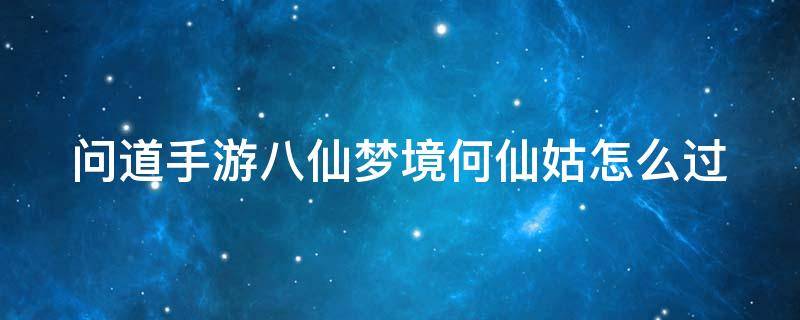 问道手游八仙梦境何仙姑怎么过